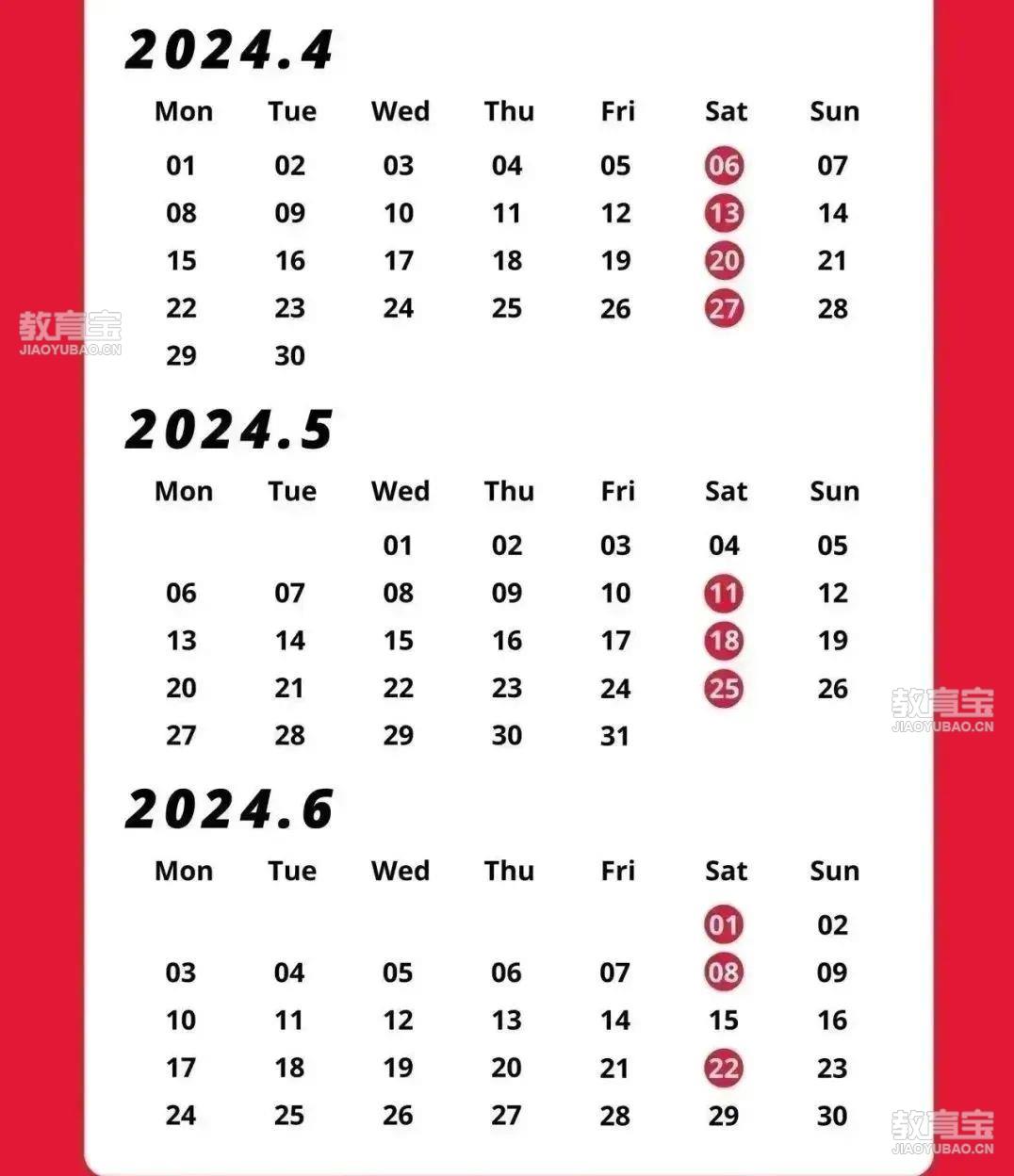 2024.4

| Mon | Tue | Wed | Thu | Fri | Sat | Sun |
|---|---|---|---|---|---|---|
| 01 | 02 | 03 | 04 | 05 | 06 | 07 |
| 08 | 09 | 10 | 11 | 12 | 13 | 14 |
| 15 | 16 | 17 | 18 | 19 | 20 | 21 |
| 22 | 23 | 24 | 25 | 26 | 27 | 28 |
| 29 | 30 | | | | | |

教育宝
JIAOYUBAO.CN

2024.5

| Mon | Tue | Wed | Thu | Fri | Sat | Sun |
|---|---|---|---|---|---|---|
| | | 01 | 02 | 03 | 04 | 05 |
| 06 | 07 | 08 | 09 | 10 | 11 | 12 |
| 13 | 14 | 15 | 16 | 17 | 18 | 19 |
| 20 | 21 | 22 | 23 | 24 | 25 | 26 |
| 27 | 28 | 29 | 30 | 31 | | |

教育宝
JIAOYUBAO.CN

2024.6

| Mon | Tue | Wed | Thu | Fri | Sat | Sun |
|---|---|---|---|---|---|---|
| | | | | | 01 | 02 |
| 03 | 04 | 05 | 06 | 07 | 08 | 09 |
| 10 | 11 | 12 | 13 | 14 | 15 | 16 |
| 17 | 18 | 19 | 20 | 21 | 22 | 23 |
| 24 | 25 | 26 | 27 | 28 | 29 | 30 |

教育宝
JIAOYUBAO.CN